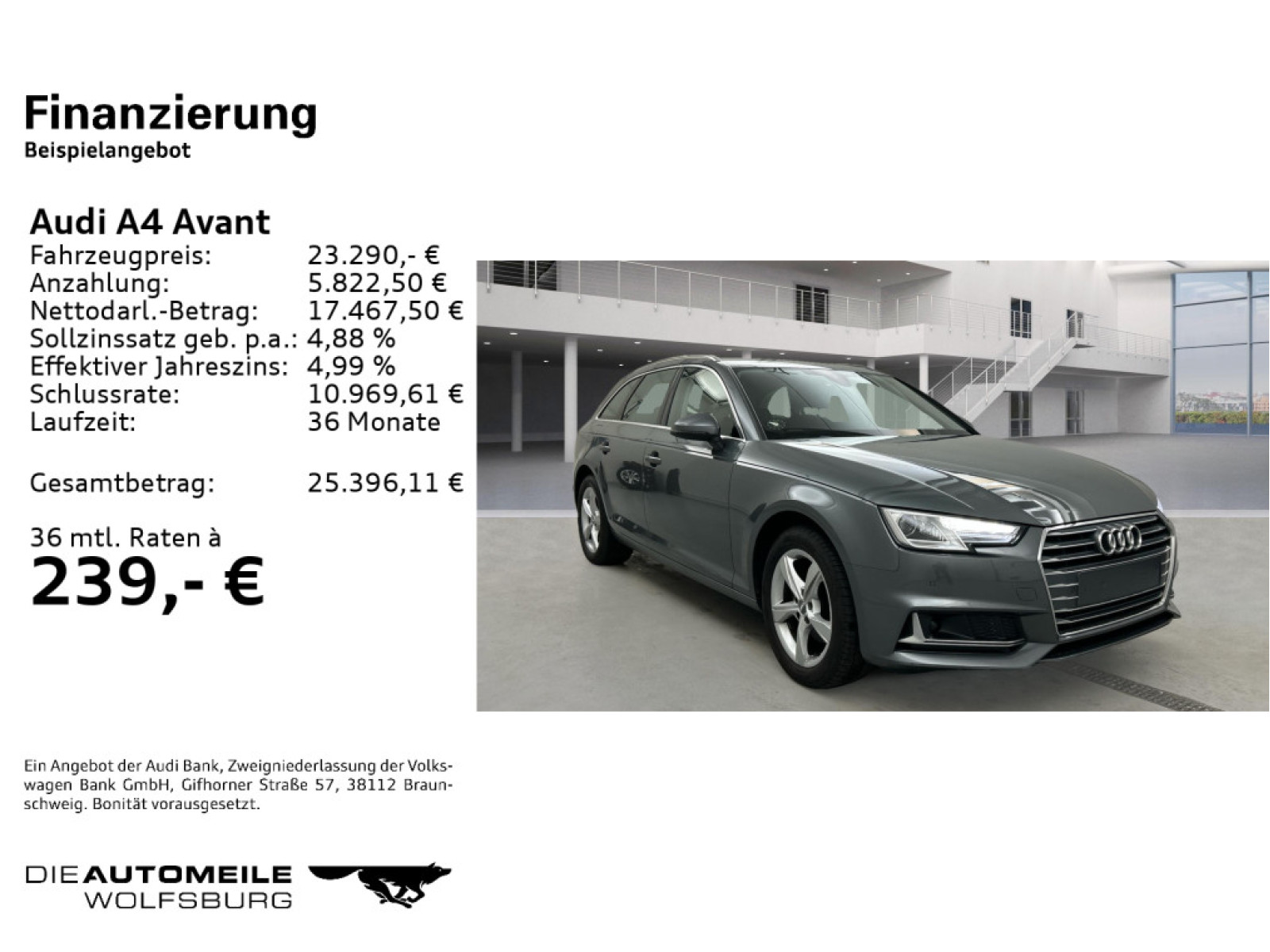 Finanzierung
Beispielangebot

Audi A4 Avant

| | |
|---|---|
| Fahrzeugpreis: | 23.290,- € |
| Anzahlung: | 5.822,50 € |
| Nettodarl.-Betrag: | 17.467,50 € |
| Sollzinssatz geb. p.a.: | 4,88 % |
| Effektiver Jahreszins: | 4,99 % |
| Schlussrate: | 10.969,61 € |
| Laufzeit: | 36 Monate |
| Gesamtbetrag: | 25.396,11 € |

36 mtl. Raten à
239,- €

Ein Angebot der Audi Bank, Zweigniederlassung der Volkswagen Bank GmbH, Gifhorner Straße 57, 38112 Braunschweig. Bonität vorausgesetzt.

DIE AUTOMEILE
WOLFSBURG